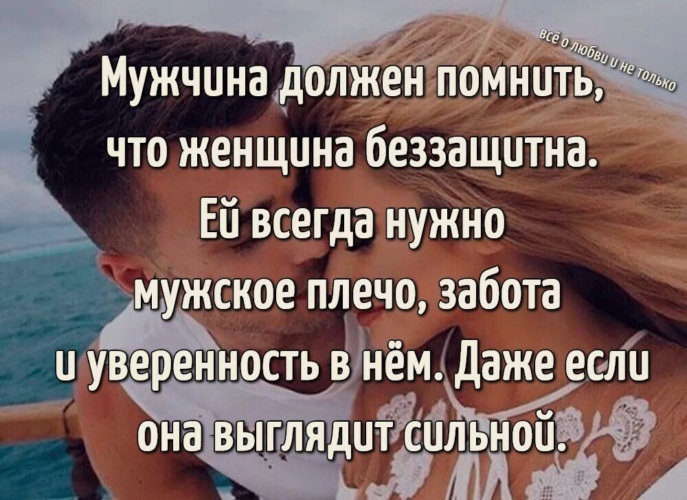 всё о любви и не только

Мужчина должен помнить, что женщина беззащитна. Ей всегда нужно мужское плечо, забота и уверенность в нём. Даже если она выглядит сильной.